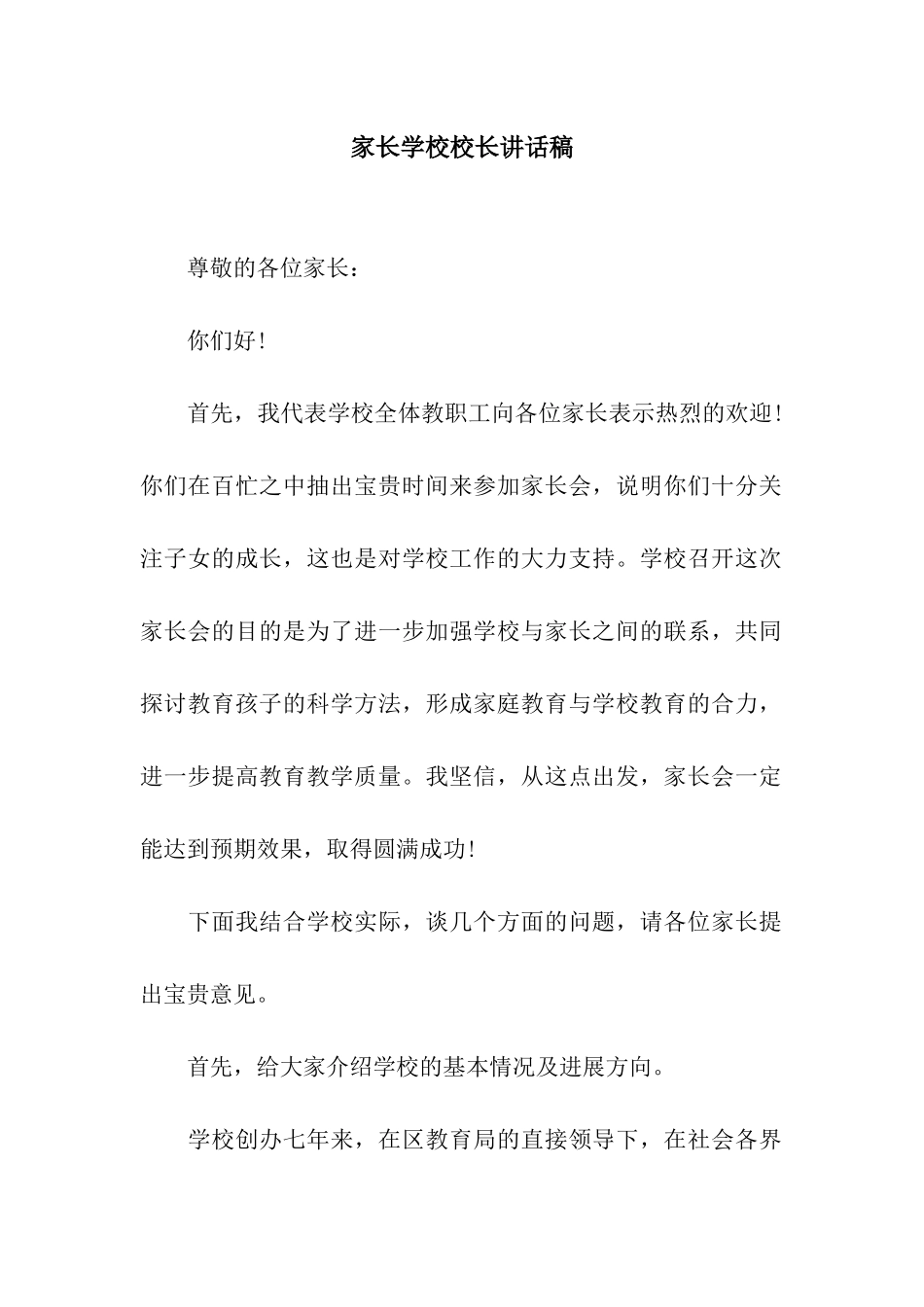 家长学校校长讲话稿

尊敬的各位家长：

你们好！

首先，我代表学校全体教职工向各位家长表示热烈的欢迎！你们在百忙之中抽出宝贵时间来参加家长会，说明你们十分关注子女的成长，这也是对学校工作的大力支持。学校召开这次家长会的目的是为了进一步加强学校与家长之间的联系，共同探讨教育孩子的科学方法，形成家庭教育与学校教育的合力，进一步提高教育教学质量。我坚信，从这点出发，家长会一定能达到预期效果，取得圆满成功！

下面我结合学校实际，谈几个方面的问题，请各位家长提出宝贵意见。

首先，给大家介绍学校的基本情况及进展方向。

学校创办七年来，在区教育局的直接领导下，在社会各界